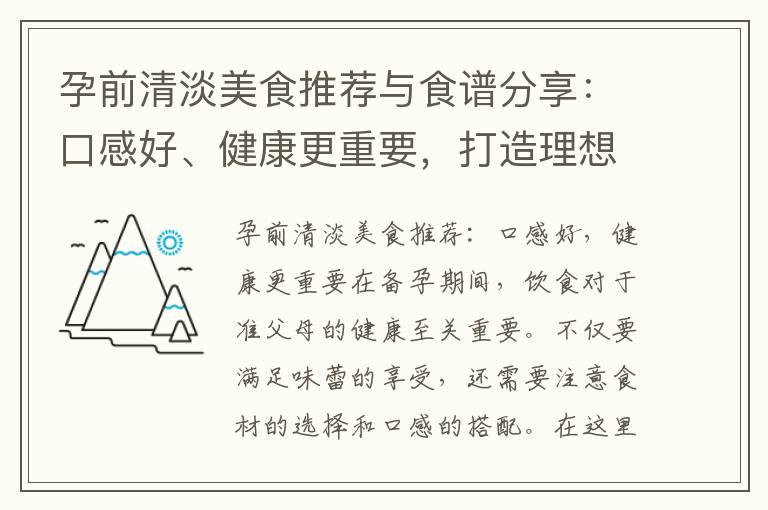 孕前清淡美食推荐与食谱分享：口感好、健康更重要，打造理想

孕前清淡美食推荐：口感好，健康更重要在备孕期间，饮食对于准父母的健康至关重要。不仅要满足味蕾的享受，还需要注意食材的选择和口感的搭配。在这里